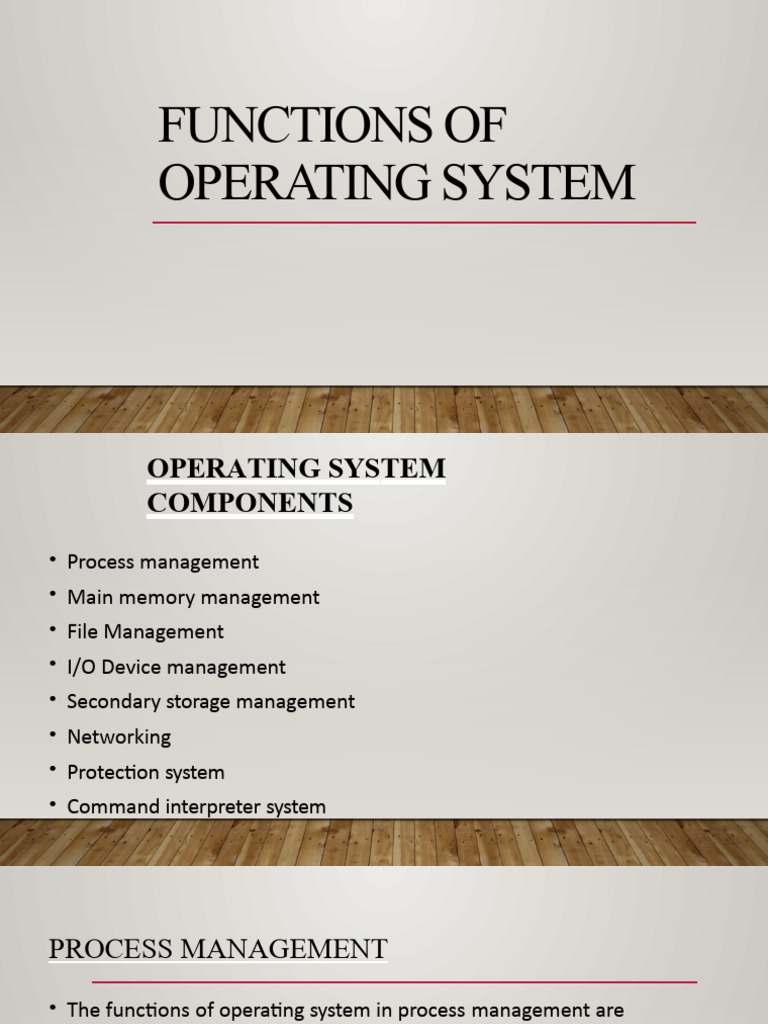 FUNCTIONS OF OPERATING SYSTEM

OPERATING SYSTEM COMPONENTS

• Process management
• Main memory management
• File Management
• I/O Device management
• Secondary storage management
• Networking
• Protection system
• Command interpreter system

PROCESS MANAGEMENT

• The functions of operating system in process management are